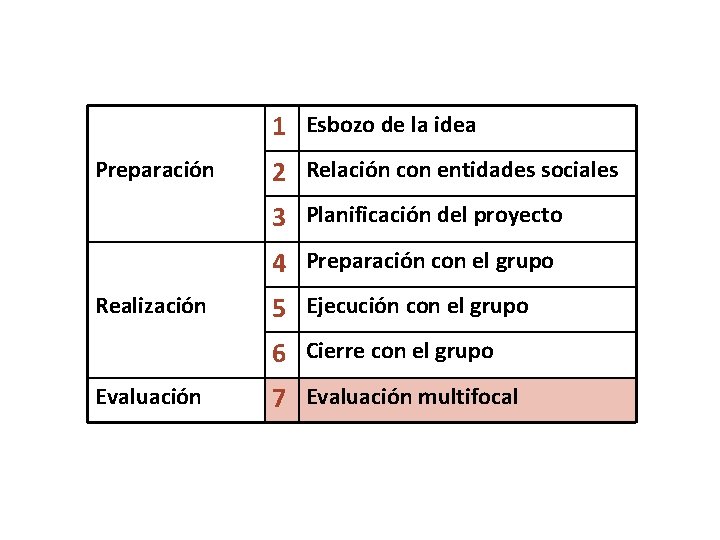 | Preparación | 1 | Esbozo de la idea |
|---|---|---|
| | 2 | Relación con entidades sociales |
| | 3 | Planificación del proyecto |
| Realización | 4 | Preparación con el grupo |
| | 5 | Ejecución con el grupo |
| | 6 | Cierre con el grupo |
| Evaluación | 7 | Evaluación multifocal |